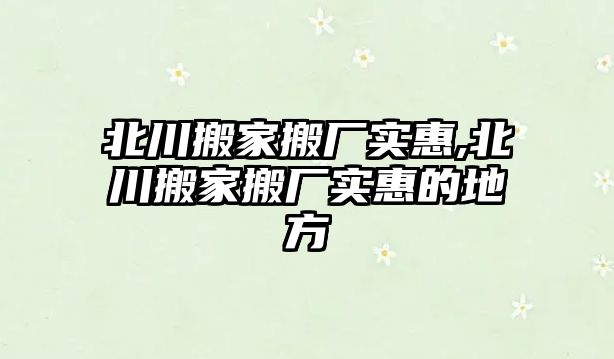 北川搬家搬厂实惠,北川搬家搬厂实惠的地方